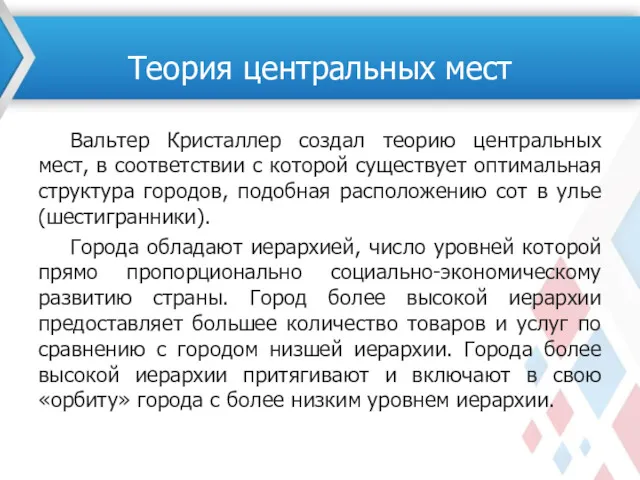 Теория центральных мест

Вальтер Кристаллер создал теорию центральных мест, в соответствии с которой существует оптимальная структура городов, подобная расположению сот в улье (шестигранники).

Города обладают иерархией, число уровней которой прямо пропорционально социально-экономическому развитию страны. Город более высокой иерархии предоставляет большее количество товаров и услуг по сравнению с городом низшей иерархии. Города более высокой иерархии притягивают и включают в свою «орбиту» города с более низким уровнем иерархии.